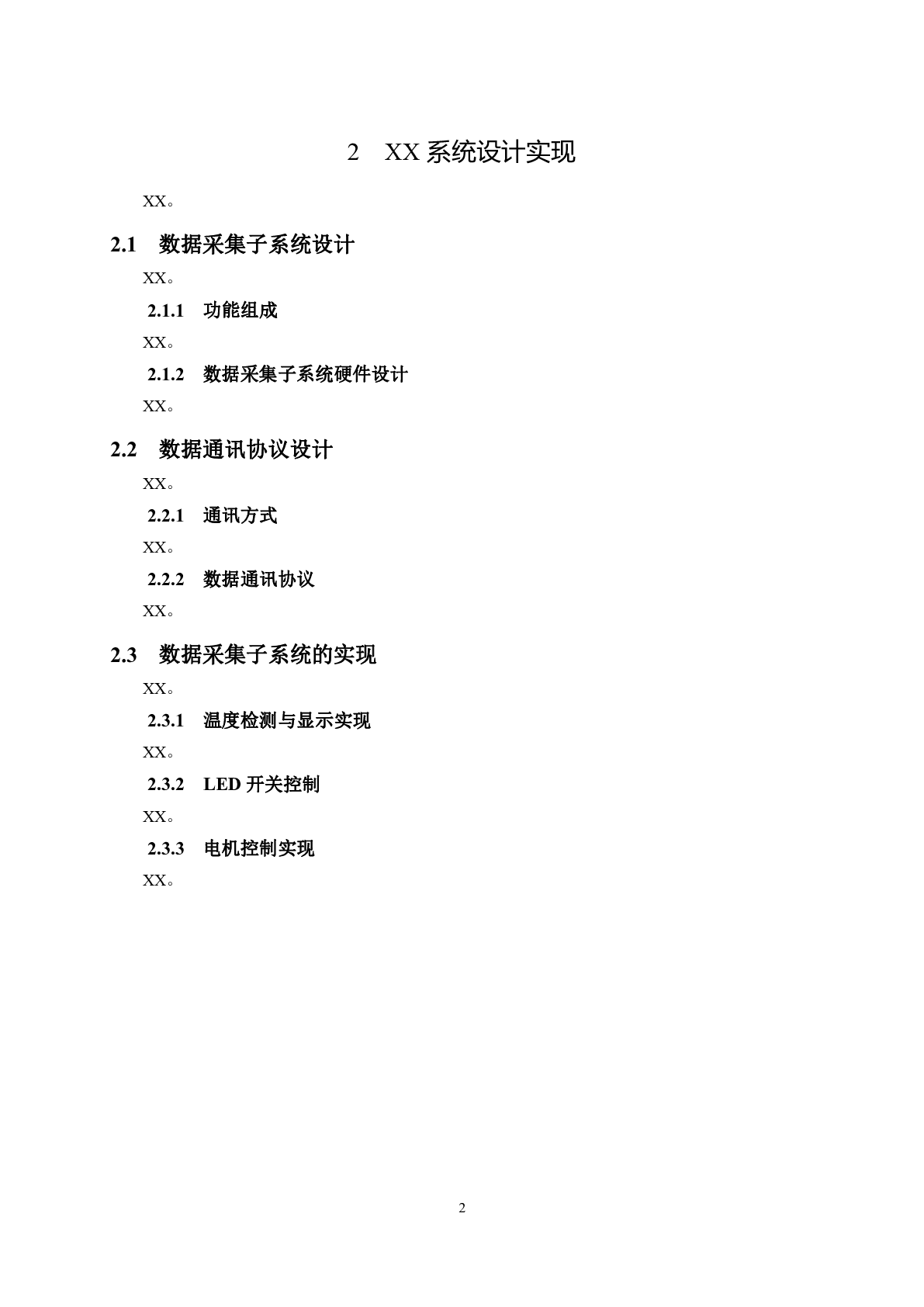 2 XX系统设计实现

XX。

2.1 数据采集子系统设计

XX。

2.1.1 功能组成

XX。

2.1.2 数据采集子系统硬件设计

XX。

2.2 数据通讯协议设计

XX。

2.2.1 通讯方式

XX。

2.2.2 数据通讯协议

XX。

2.3 数据采集子系统的实现

XX。

2.3.1 温度检测与显示实现

XX。

2.3.2 LED开关控制

XX。

2.3.3 电机控制实现

XX。

2